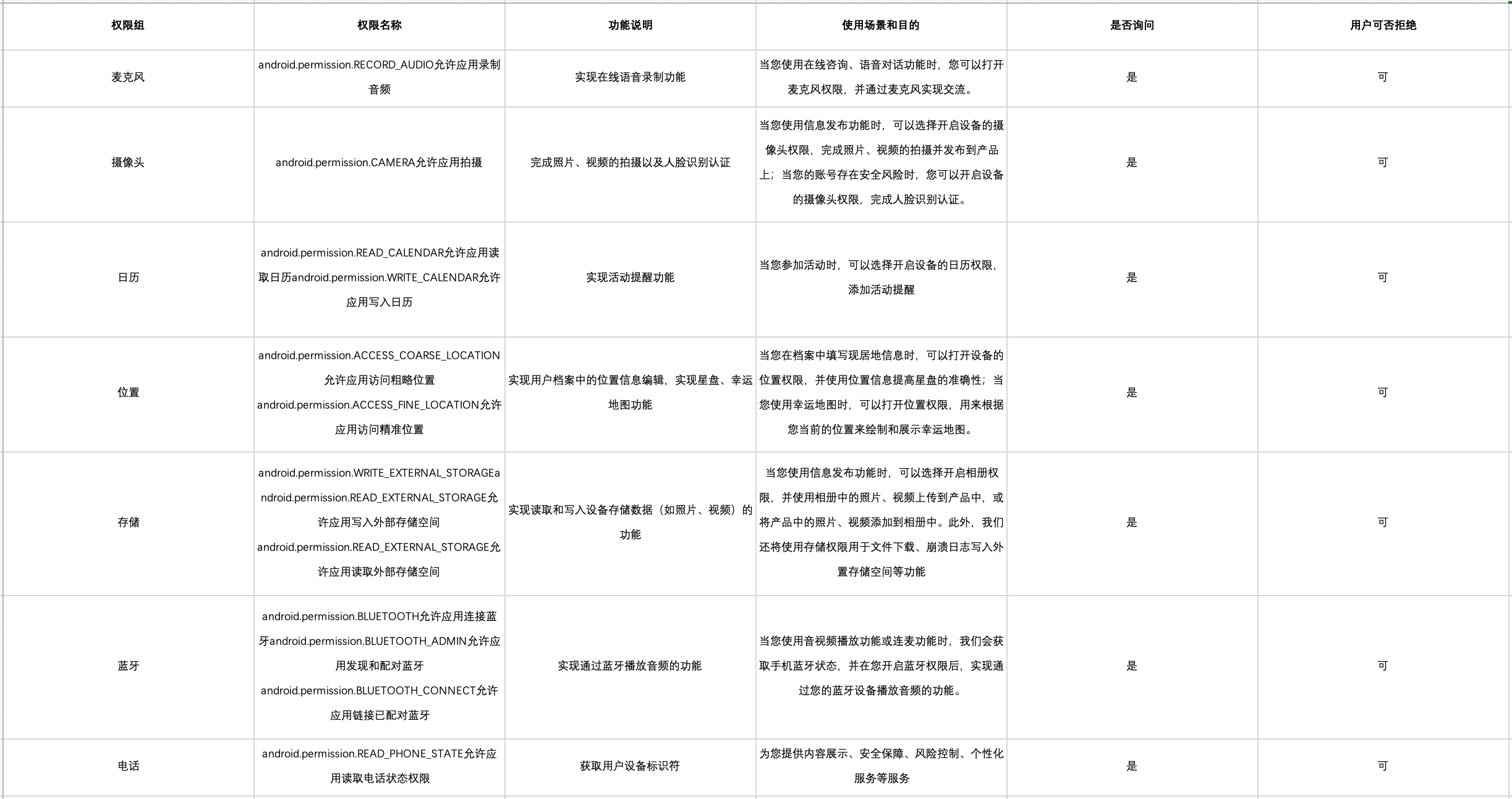 | 权限组 | 权限名称 | 功能说明 | 使用场景和目的 | 是否询问 | 用户可否拒绝 |
|---|---|---|---|---|---|
| 麦克风 | android.permission.RECORD_AUDIO允许应用录制音频 | 实现在线语音录制功能 | 当您使用在线咨询、语音对话功能时，您可以打开麦克风权限，并通过麦克风实现交流。 | 是 | 可 |
| 摄像头 | android.permission.CAMERA允许应用拍摄 | 完成照片、视频的拍摄以及人脸识别认证 | 当您使用信息发布功能时，可以选择开启设备的摄像头权限，完成照片、视频的拍摄并发布到产品上；当您的账号存在安全风险时，您可以开启设备的摄像头权限，完成人脸识别认证。 | 是 | 可 |
| 日历 | android.permission.READ_CALENDAR允许应用读取日历android.permission.WRITE_CALENDAR允许应用写入日历 | 实现活动提醒功能 | 当您参加活动时，可以选择开启设备的日历权限，添加活动提醒 | 是 | 可 |
| 位置 | android.permission.ACCESS_COARSE_LOCATION允许应用访问粗略位置 android.permission.ACCESS_FINE_LOCATION允许应用访问精准位置 | 实现用户档案中的位置信息编辑，实现星盘、幸运地图功能 | 当您在档案中填写现居地信息时，可以打开设备的位置权限，并使用位置信息提高星盘的准确性；当您使用幸运地图时，可以打开位置权限，用来根据您当前的位置来绘制和展示幸运地图。 | 是 | 可 |
| 存储 | android.permission.WRITE_EXTERNAL_STORAGEandroid.permission.READ_EXTERNAL_STORAGE允许应用写入外部存储空间 android.permission.READ_EXTERNAL_STORAGE允许应用读取外部存储空间 | 实现读取和写入设备存储数据（如照片、视频）的功能 | 当您使用信息发布功能时，可以选择开启相册权限，并使用相册中的照片、视频上传到产品中，或将产品中的照片、视频添加到相册中。此外，我们还将使用存储权限用于文件下载、崩溃日志写入外置存储空间等功能 | 是 | 可 |
| 蓝牙 | android.permission.BLUETOOTH允许应用连接蓝牙android.permission.BLUETOOTH_ADMIN允许应用发现和配对蓝牙 android.permission.BLUETOOTH_CONNECT允许应用链接已配对蓝牙 | 实现通过蓝牙播放音频的功能 | 当您使用音视频播放功能或连麦功能时，我们会获取手机蓝牙状态，并在您开启蓝牙权限后，实现通过您的蓝牙设备播放音频的功能。 | 是 | 可 |
| 电话 | android.permission.READ_PHONE_STATE允许应用读取电话状态权限 | 获取用户设备标识符 | 为您提供内容展示、安全保障、风险控制、个性化服务等服务 | 是 | 可 |